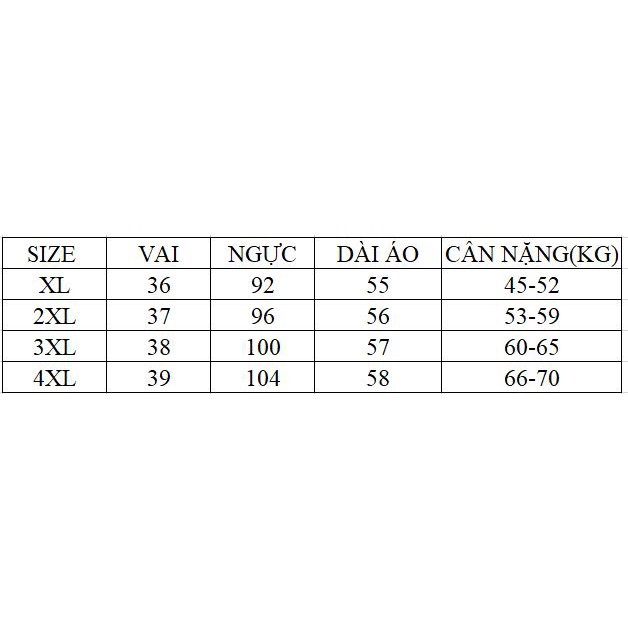 | SIZE | VAI | NGỰC | DÀI ÁO | CÂN NẶNG(KG) |
|---|---|---|---|---|
| XL | 36 | 92 | 55 | 45-52 |
| 2XL | 37 | 96 | 56 | 53-59 |
| 3XL | 38 | 100 | 57 | 60-65 |
| 4XL | 39 | 104 | 58 | 66-70 |